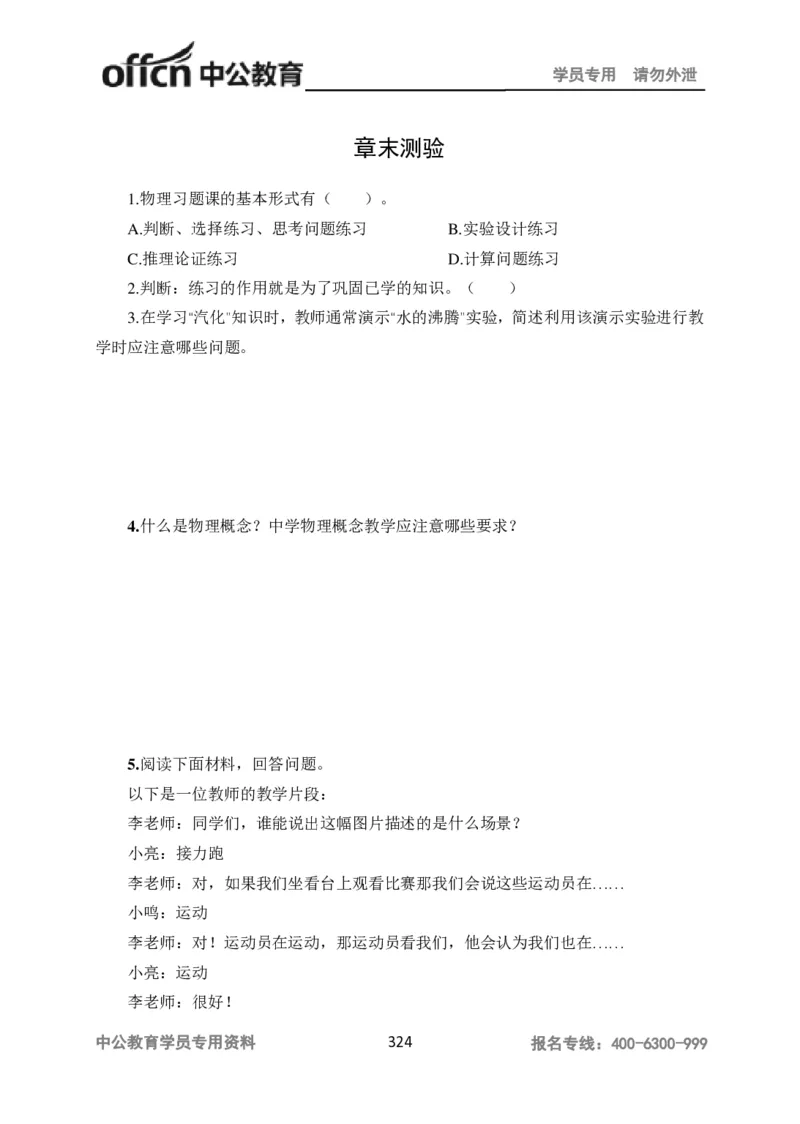 offcn 中公教育　　学员专用　请勿外泄

章末测验

1.物理习题课的基本形式有（　　）。

A.判断、选择练习、思考问题练习

B.实验设计练习

C.推理论证练习

D.计算问题练习

2.判断：练习的作用就是为了巩固已学的知识。（　　）

3.在学习"汽化"知识时，教师通常演示"水的沸腾"实验，简述利用该演示实验进行教学时应注意哪些问题。

4.什么是物理概念？中学物理概念教学应注意哪些要求？

5.阅读下面材料，回答问题。

以下是一位教师的教学片段：

李老师：同学们，谁能说出这幅图片描述的是什么场景？

小亮：接力跑

李老师：对，如果我们坐看台上观看比赛那我们会说这些运动员在……

小鸣：运动

李老师：对！运动员在运动，那运动员看我们，他会认为我们也在……

小亮：运动

李老师：很好！

中公教育学员专用资料　　324　　报名专线：400-6300-999